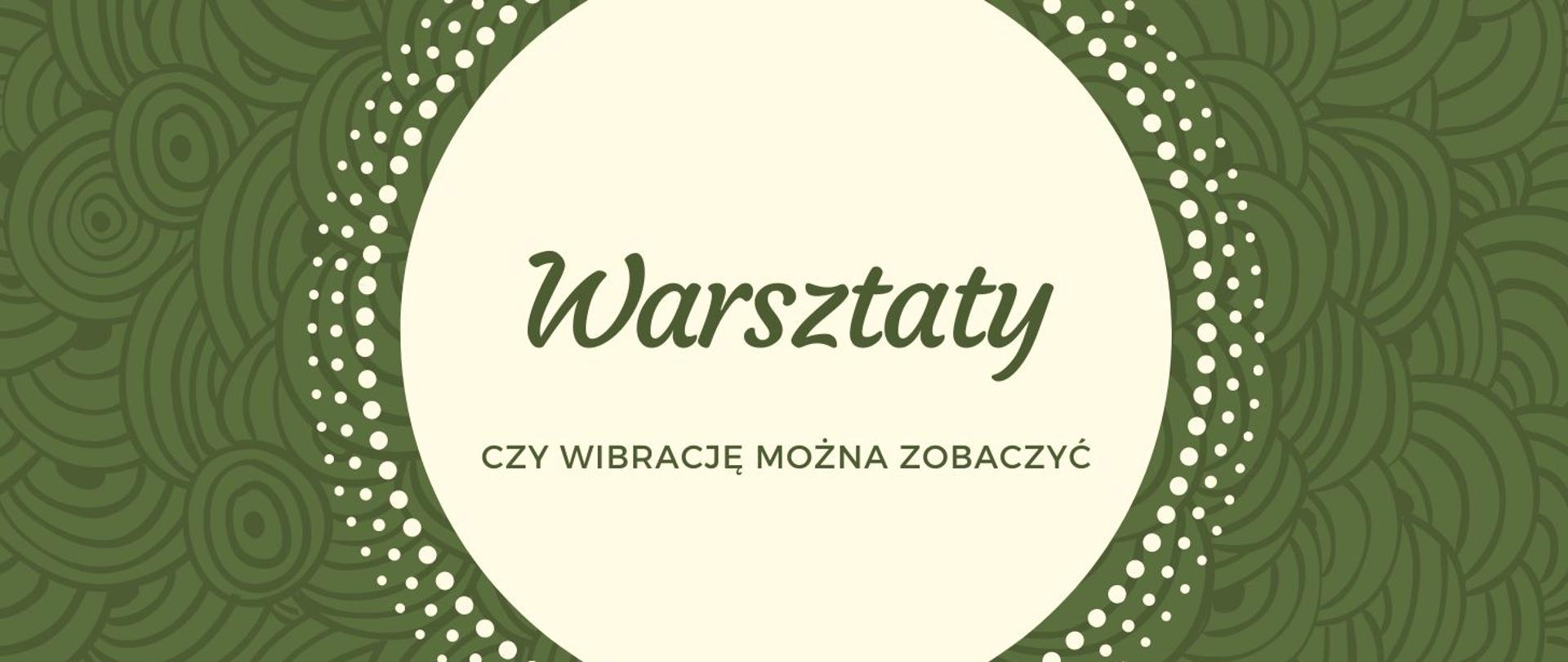 Warsztaty

CZY WIBRACJĘ MOŻNA ZOBACZYĆ